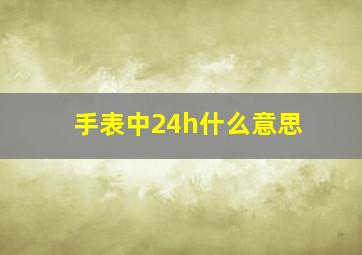 手表中24h什么意思